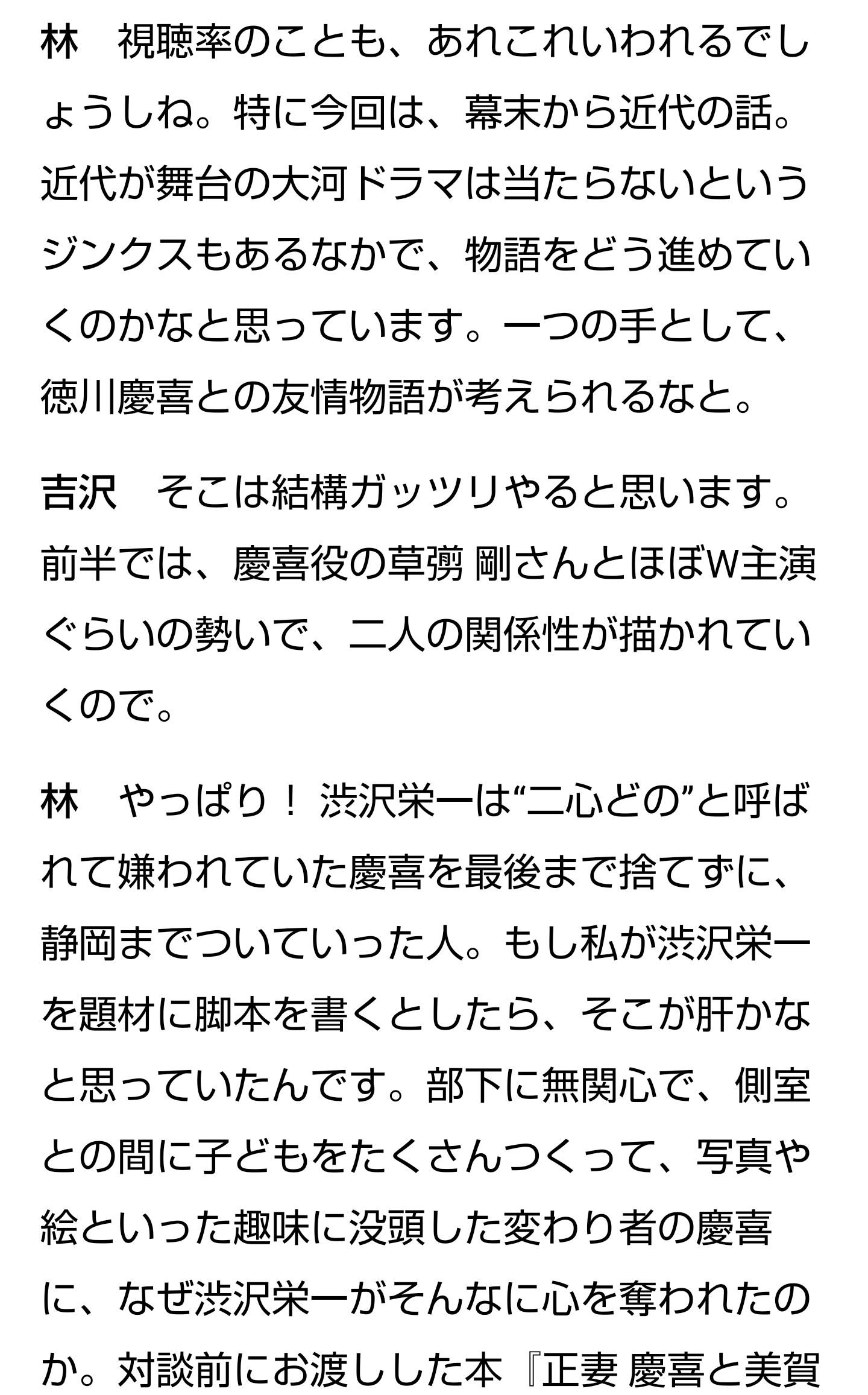 林　視聴率のことも、あれこれいわれるでしょうしね。特に今回は、幕末から近代の話。近代が舞台の大河ドラマは当たらないというジンクスもあるなかで、物語をどう進めていくのかなと思っています。一つの手として、徳川慶喜との友情物語が考えられるなと。

吉沢　そこは結構ガッツリやると思います。前半では、慶喜役の草彅 剛さんとほぼW主演ぐらいの勢いで、二人の関係性が描かれていくので。

林　やっぱり！ 渋沢栄一は“二心どの”と呼ばれて嫌われていた慶喜を最後まで捨てずに、静岡までついていった人。もし私が渋沢栄一を題材に脚本を書くとしたら、そこが肝かなと思っていたんです。部下に無関心で、側室との間に子どもをたくさんつくって、写真や絵といった趣味に没頭した変わり者の慶喜に、なぜ渋沢栄一がそんなに心を奪われたのか。対談前にお渡しした本『正妻 慶喜と美賀